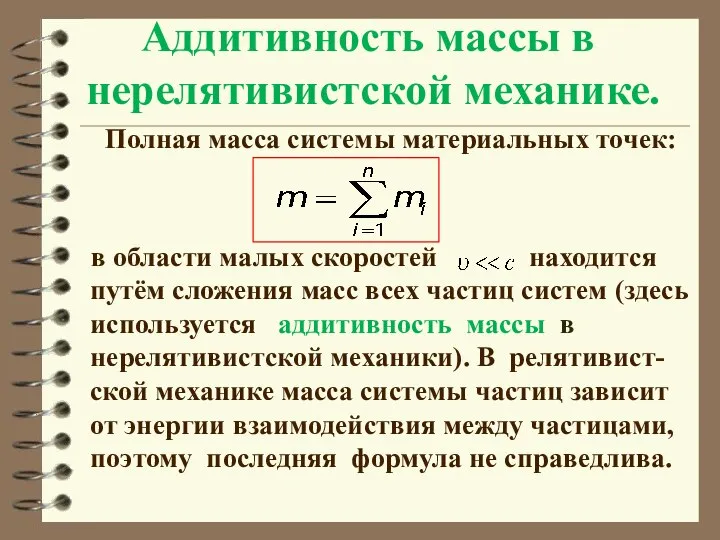 Аддитивность массы в нерелятивистской механике.

Полная масса системы материальных точек:

$m = \sum_{i=1}^{n} m_i$

в области малых скоростей $\upsilon << c$ находится путём сложения масс всех частиц систем (здесь используется аддитивность массы в нерелятивистской механики). В релятивистской механике масса системы частиц зависит от энергии взаимодействия между частицами, поэтому последняя формула не справедлива.